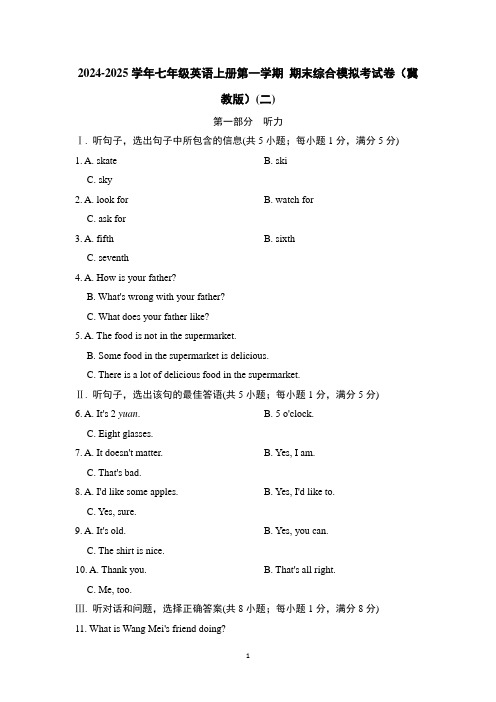 2024-2025 学年七年级英语上册第一学期 期末综合模拟考试卷（冀教版）(二)

第一部分　听力

Ⅰ. 听句子，选出句子中所包含的信息(共 5 小题；每小题 1 分，满分 5 分)

1. A. skate　　B. ski

C. sky

2. A. look for　　B. watch for

C. ask for

3. A. fifth　　B. sixth

C. seventh

4. A. How is your father?

B. What's wrong with your father?

C. What does your father like?

5. A. The food is not in the supermarket.

B. Some food in the supermarket is delicious.

C. There is a lot of delicious food in the supermarket.

Ⅱ. 听句子，选出该句的最佳答语(共 5 小题；每小题 1 分，满分 5 分)

6. A. It's 2 yuan.　　B. 5 o'clock.

C. Eight glasses.

7. A. It doesn't matter.　　B. Yes, I am.

C. That's bad.

8. A. I'd like some apples.　　B. Yes, I'd like to.

C. Yes, sure.

9. A. It's old.　　B. Yes, you can.

C. The shirt is nice.

10. A. Thank you.　　B. That's all right.

C. Me, too.

Ⅲ. 听对话和问题，选择正确答案(共 8 小题；每小题 1 分，满分 8 分)

11. What is Wang Mei's friend doing?

1